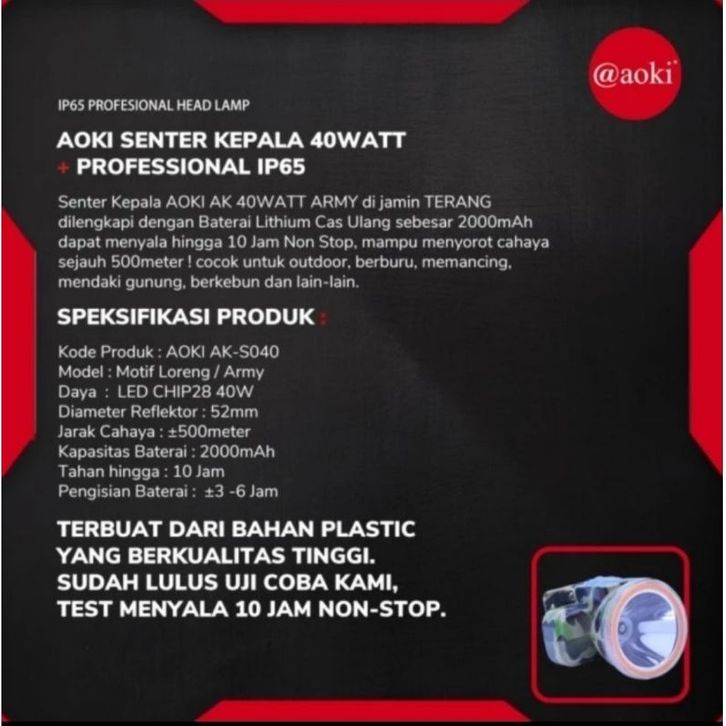 @aoki

IP65 PROFESIONAL HEAD LAMP

AOKI SENTER KEPALA 40WATT + PROFESSIONAL IP65

Senter Kepala AOKI AK 40WATT ARMY di jamin TERANG dilengkapi dengan Baterai Lithium Cas Ulang sebesar 2000mAh dapat menyala hingga 10 Jam Non Stop, mampu menyorot cahaya sejauh 500meter ! cocok untuk outdoor, berburu, memancing, mendaki gunung, berkebun dan lain-lain.

SPEKSIFIKASI PRODUK :

Kode Produk : AOKI AK-S040
Model : Motif Loreng / Army
Daya : LED CHIP28 40W
Diameter Reflektor : 52mm
Jarak Cahaya : ±500meter
Kapasitas Baterai : 2000mAh
Tahan hingga : 10 Jam
Pengisian Baterai : ±3 -6 Jam

TERBUAT DARI BAHAN PLASTIC YANG BERKUALITAS TINGGI. SUDAH LULUS UJI COBA KAMI, TEST MENYALA 10 JAM NON-STOP.